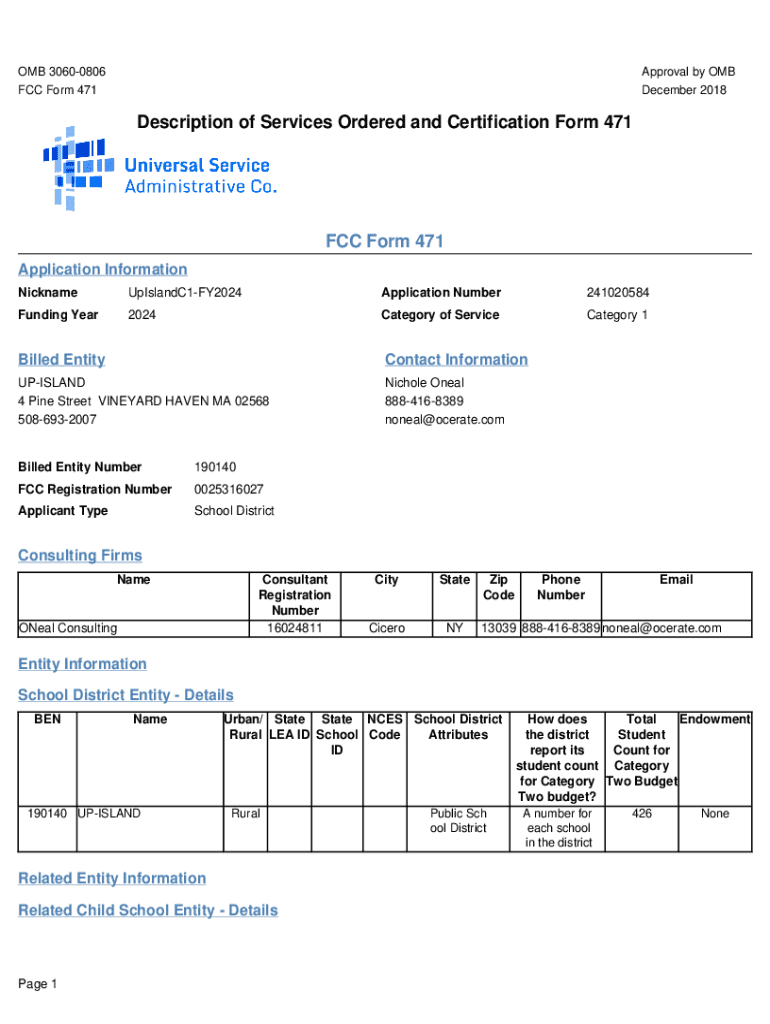 OMB 3060-0806
FCC Form 471

Approval by OMB
December 2018

Description of Services Ordered and Certification Form 471

Universal Service
Administrative Co.

FCC Form 471

Application Information

Nickname UpIslandC1-FY2024
Funding Year 2024

Application Number 241020584
Category of Service Category 1

Billed Entity

UP-ISLAND
4 Pine Street VINEYARD HAVEN MA 02568
508-693-2007

Contact Information

Nichole Oneal
888-416-8389
noneal@ocerate.com

Billed Entity Number 190140
FCC Registration Number 0025316027
Applicant Type School District

Consulting Firms

| Name | Consultant Registration Number | City | State | Zip Code | Phone Number | Email |
|---|---|---|---|---|---|---|
| ONeal Consulting | 16024811 | Cicero | NY | 13039 | 888-416-8389 | noneal@ocerate.com |

Entity Information

School District Entity - Details

| BEN | Name | Urban/ Rural | State LEA ID | State School ID | NCES Code | School District Attributes | How does the district report its student count for Category Two budget? | Total Student Count for Category Two Budget | Endowment |
|---|---|---|---|---|---|---|---|---|---|
| 190140 | UP-ISLAND | Rural | | | | Public School District | A number for each school in the district | 426 | None |

Related Entity Information

Related Child School Entity - Details

Page 1